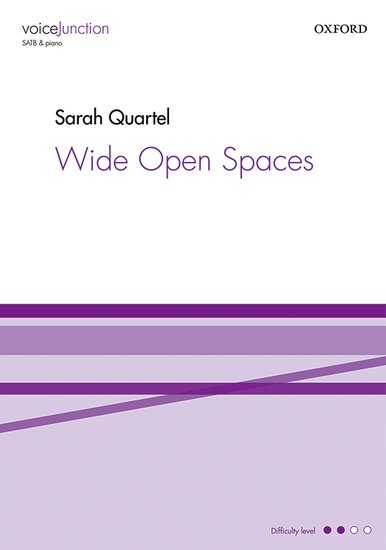 voiceJunction
SATB & piano

OXFORD

Sarah Quartel

Wide Open Spaces

Difficulty level